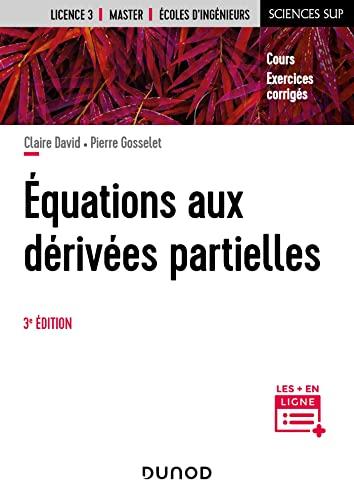 LICENCE 3 | MASTER | ÉCOLES D'INGÉNIEURS SCIENCES SUP

Cours
Exercices corrigés

Claire David • Pierre Gosselet

Équations aux dérivées partielles

3e ÉDITION

LES + EN LIGNE

DUNOD